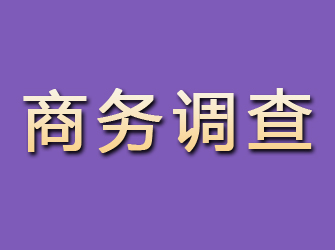 商务调查